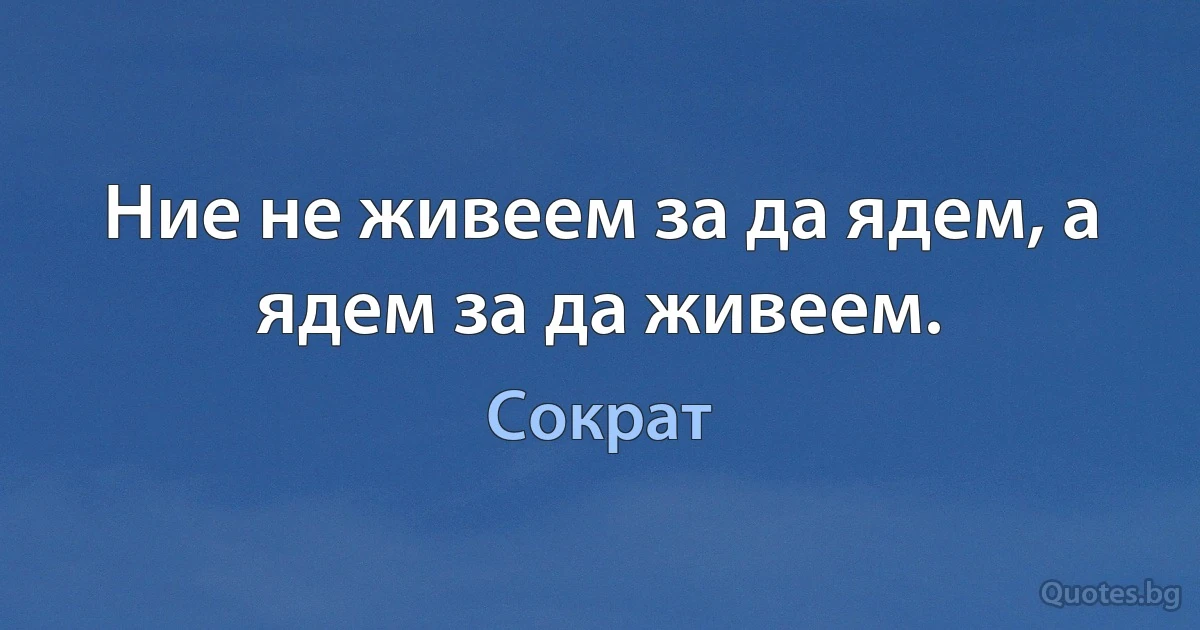 Ние не живеем за да ядем, а ядем за да живеем.

Сократ

Quotes.bg